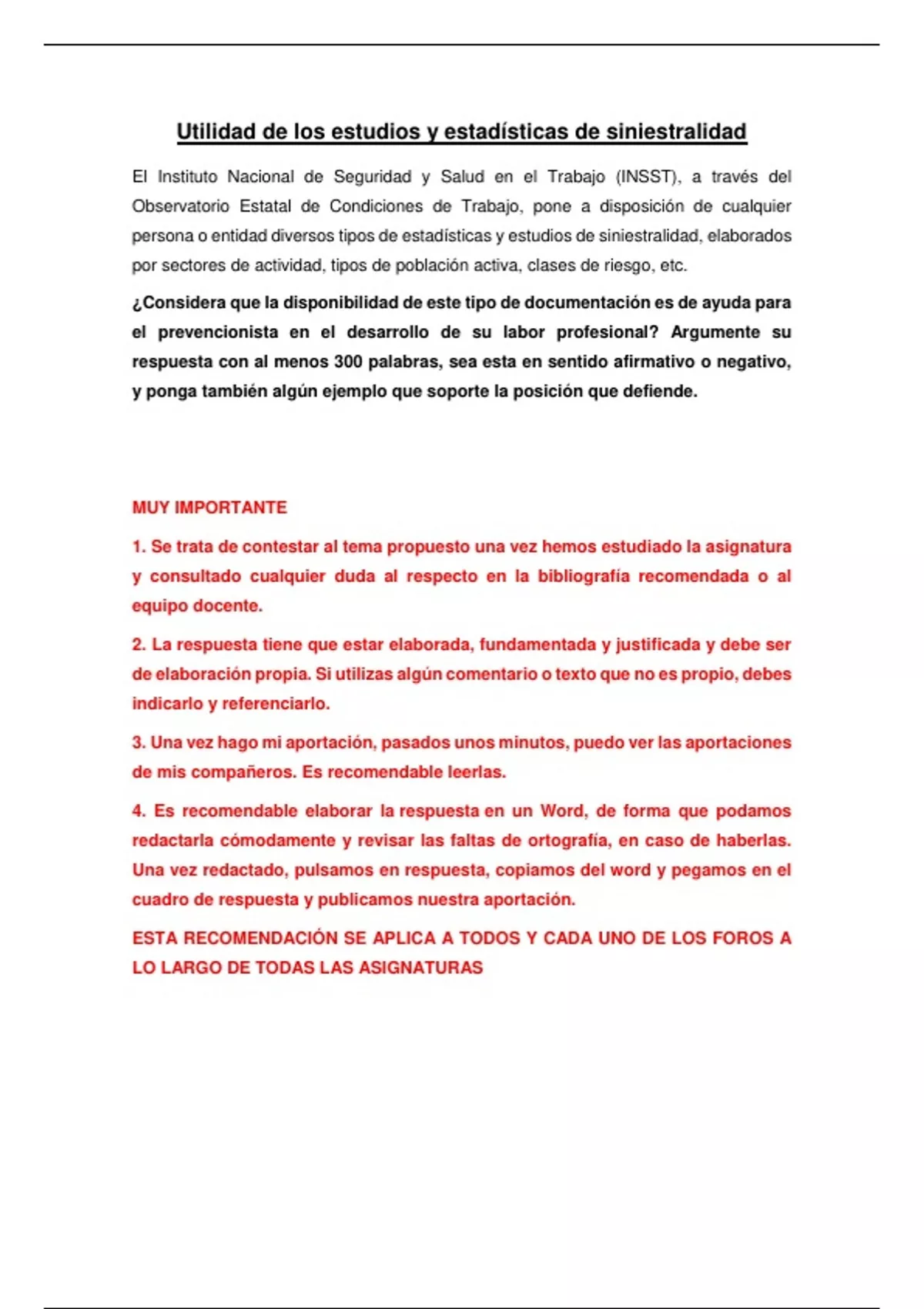 Utilidad de los estudios y estadísticas de siniestralidad

El Instituto Nacional de Seguridad y Salud en el Trabajo (INSST), a través del Observatorio Estatal de Condiciones de Trabajo, pone a disposición de cualquier persona o entidad diversos tipos de estadísticas y estudios de siniestralidad, elaborados por sectores de actividad, tipos de población activa, clases de riesgo, etc.

¿Considera que la disponibilidad de este tipo de documentación es de ayuda para el prevencionista en el desarrollo de su labor profesional? Argumente su respuesta con al menos 300 palabras, sea esta en sentido afirmativo o negativo, y ponga también algún ejemplo que soporte la posición que defiende.

MUY IMPORTANTE

1. Se trata de contestar al tema propuesto una vez hemos estudiado la asignatura y consultado cualquier duda al respecto en la bibliografía recomendada o al equipo docente.

2. La respuesta tiene que estar elaborada, fundamentada y justificada y debe ser de elaboración propia. Si utilizas algún comentario o texto que no es propio, debes indicarlo y referenciarlo.

3. Una vez hago mi aportación, pasados unos minutos, puedo ver las aportaciones de mis compañeros. Es recomendable leerlas.

4. Es recomendable elaborar la respuesta en un Word, de forma que podamos redactarla cómodamente y revisar las faltas de ortografía, en caso de haberlas. Una vez redactado, pulsamos en respuesta, copiamos del word y pegamos en el cuadro de respuesta y publicamos nuestra aportación.

ESTA RECOMENDACIÓN SE APLICA A TODOS Y CADA UNO DE LOS FOROS A LO LARGO DE TODAS LAS ASIGNATURAS